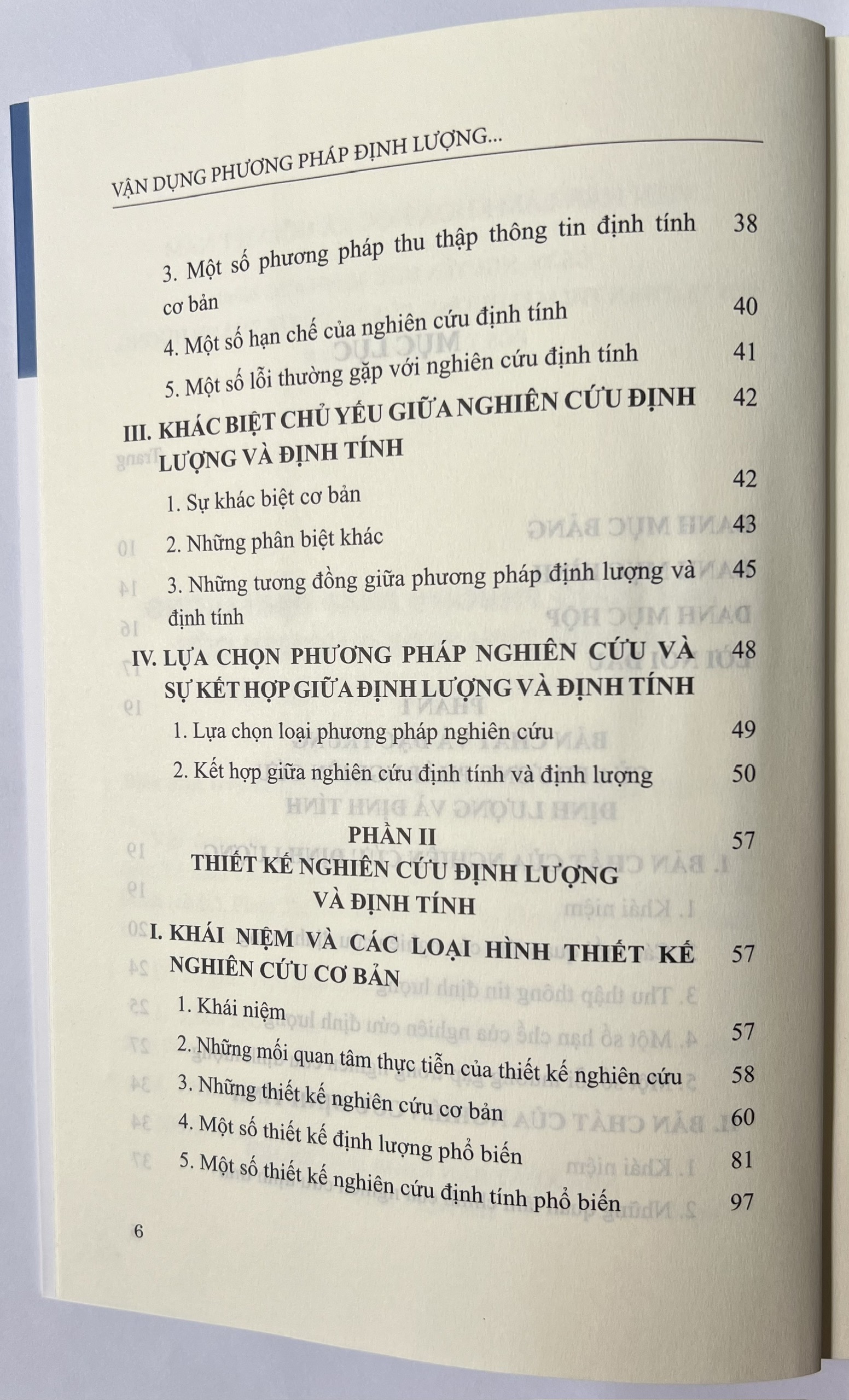 VẬN DỤNG PHƯƠNG PHÁP ĐỊNH LƯỢNG...

3. Một số phương pháp thu thập thông tin định tính cơ bản 38

4. Một số hạn chế của nghiên cứu định tính 40

5. Một số lỗi thường gặp với nghiên cứu định tính 41

III. KHÁC BIỆT CHỦ YẾU GIỮA NGHIÊN CỨU ĐỊNH LƯỢNG VÀ ĐỊNH TÍNH 42

1. Sự khác biệt cơ bản 42

2. Những phân biệt khác 43

3. Những tương đồng giữa phương pháp định lượng và định tính 45

IV. LỰA CHỌN PHƯƠNG PHÁP NGHIÊN CỨU VÀ SỰ KẾT HỢP GIỮA ĐỊNH LƯỢNG VÀ ĐỊNH TÍNH 48

1. Lựa chọn loại phương pháp nghiên cứu 49

2. Kết hợp giữa nghiên cứu định tính và định lượng 50

PHẦN II
THIẾT KẾ NGHIÊN CỨU ĐỊNH LƯỢNG VÀ ĐỊNH TÍNH 57

I. KHÁI NIỆM VÀ CÁC LOẠI HÌNH THIẾT KẾ NGHIÊN CỨU CƠ BẢN 57

1. Khái niệm 57

2. Những mối quan tâm thực tiễn của thiết kế nghiên cứu 58

3. Những thiết kế nghiên cứu cơ bản 60

4. Một số thiết kế định lượng phổ biến 81

5. Một số thiết kế nghiên cứu định tính phổ biến 97

6